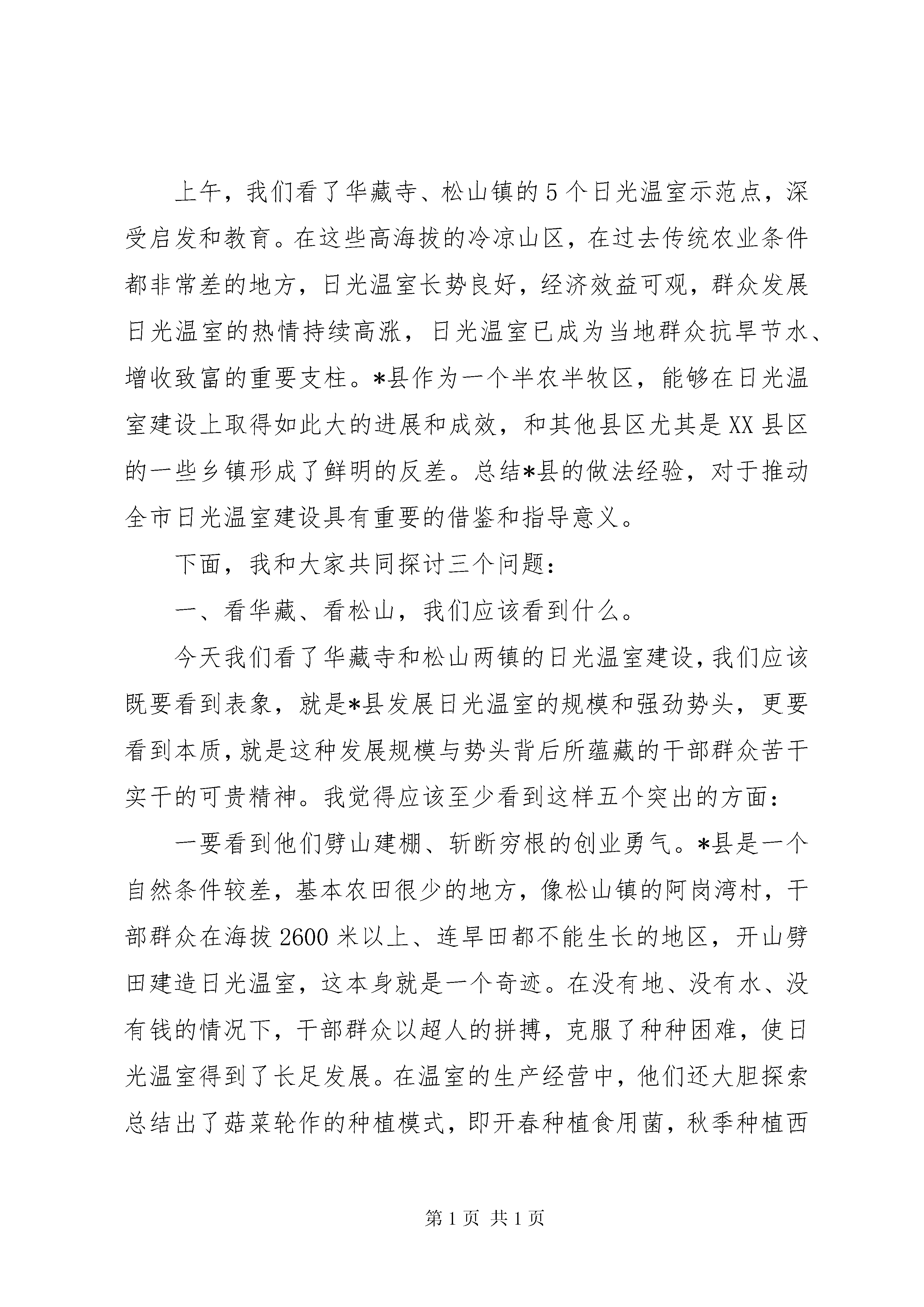 上午，我们看了华藏寺、松山镇的5个日光温室示范点，深受启发和教育。在这些高海拔的冷凉山区，在过去传统农业条件都非常差的地方，日光温室长势良好，经济效益可观，群众发展日光温室的热情持续高涨，日光温室已成为当地群众抗旱节水、增收致富的重要支柱。*县作为一个半农半牧区，能够在日光温室建设上取得如此大的进展和成效，和其他县区尤其是XX县区的一些乡镇形成了鲜明的反差。总结*县的做法经验，对于推动全市日光温室建设具有重要的借鉴和指导意义。

下面，我和大家共同探讨三个问题：

一、看华藏、看松山，我们应该看到什么。

今天我们看了华藏寺和松山两镇的日光温室建设，我们应该既要看到表象，就是*县发展日光温室的规模和强劲势头，更要看到本质，就是这种发展规模与势头背后所蕴藏的干部群众苦干实干的可贵精神。我觉得应该至少看到这样五个突出的方面：

一要看到他们劈山建棚、斩断穷根的创业勇气。*县是一个自然条件较差，基本农田很少的地方，像松山镇的阿岗湾村，干部群众在海拔2600米以上、连旱田都不能生长的地区，开山劈田建造日光温室，这本身就是一个奇迹。在没有地、没有水、没有钱的情况下，干部群众以超人的拼搏，克服了种种困难，使日光温室得到了长足发展。在温室的生产经营中，他们还大胆探索总结出了菇菜轮作的种植模式，即开春种植食用菌，秋季种植西

第1页 共1页